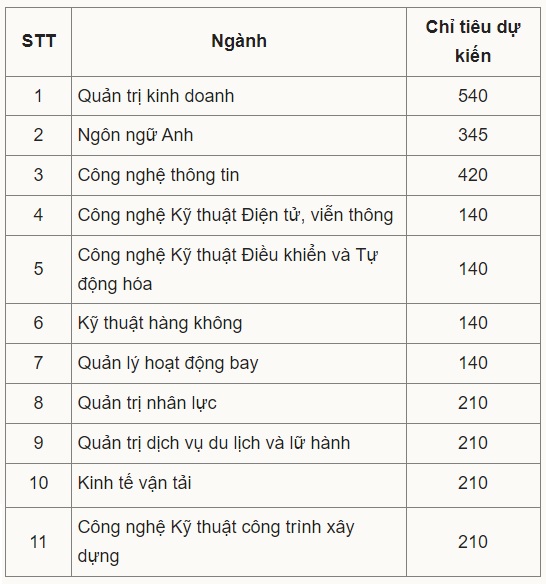 | STT | Ngành | Chỉ tiêu dự kiến |
|---|---|---|
| 1 | Quản trị kinh doanh | 540 |
| 2 | Ngôn ngữ Anh | 345 |
| 3 | Công nghệ thông tin | 420 |
| 4 | Công nghệ Kỹ thuật Điện tử, viễn thông | 140 |
| 5 | Công nghệ Kỹ thuật Điều khiển và Tự động hóa | 140 |
| 6 | Kỹ thuật hàng không | 140 |
| 7 | Quản lý hoạt động bay | 140 |
| 8 | Quản trị nhân lực | 210 |
| 9 | Quản trị dịch vụ du lịch và lữ hành | 210 |
| 10 | Kinh tế vận tải | 210 |
| 11 | Công nghệ Kỹ thuật công trình xây dựng | 210 |